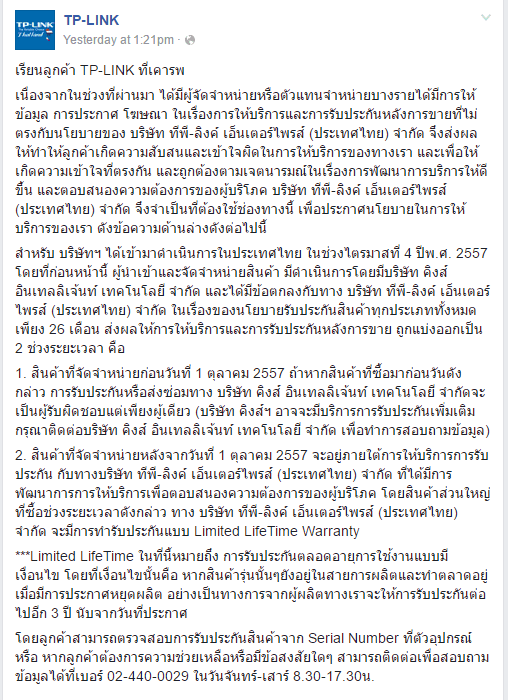 TP-LINK
Yesterday at 1:21pm ·

เรียนลูกค้า TP-LINK ที่เคารพ

เนื่องจากในช่วงที่ผ่านมา ได้มีผู้จัดจำหน่ายหรือตัวแทนจำหน่ายบางรายได้มีการให้ข้อมูล การประกาศ โฆษณา ในเรื่องการให้บริการและการรับประกันหลังการขายที่ไม่ตรงกับนโยบายของ บริษัท ทีพี-ลิงค์ เอ็นเตอร์ไพรส์ (ประเทศไทย) จำกัด จึงส่งผลให้ทำให้ลูกค้าเกิดความสับสนและเข้าใจผิดในการให้บริการของทางเรา และเพื่อให้เกิดความเข้าใจที่ตรงกัน และถูกต้องตามเจตนารมณ์ในเรื่องการพัฒนาการบริการให้ดีขึ้น และตอบสนองความต้องการของผู้บริโภค บริษัท ทีพี-ลิงค์ เอ็นเตอร์ไพรส์ (ประเทศไทย) จำกัด จึงจำเป็นที่ต้องใช้ช่องทางนี้ เพื่อประกาศนโยบายในการให้บริการของเรา ดังข้อความด้านล่างดังต่อไปนี้

สำหรับ บริษัทฯ ได้เข้ามาดำเนินการในประเทศไทย ในช่วงไตรมาสที่ 4 ปีพ.ศ. 2557 โดยที่ก่อนหน้านี้ ผู้นำเข้าและจัดจำหน่ายสินค้า มีดำเนินการโดยมีบริษัท คิงส์ อินเทลลิเจ้นท์ เทคโนโลยี จำกัด และได้มีข้อตกลงกับทาง บริษัท ทีพี-ลิงค์ เอ็นเตอร์ไพรส์ (ประเทศไทย) จำกัด ในเรื่องของนโยบายรับประกันสินค้าทุกประเภททั้งหมดเพียง 26 เดือน ส่งผลให้การให้บริการและการรับประกันหลังการขาย ถูกแบ่งออกเป็น 2 ช่วงระยะเวลา คือ

1. สินค้าที่จัดจำหน่ายก่อนวันที่ 1 ตุลาคม 2557 ถ้าหากสินค้าที่ซื้อมาก่อนวันดังกล่าว การรับประกันหรือส่งซ่อมทาง บริษัท คิงส์ อินเทลลิเจ้นท์ เทคโนโลยี จำกัดจะเป็นผู้รับผิดชอบแต่เพียงผู้เดียว (บริษัท คิงส์ฯ อาจจะมีบริการการรับประกันเพิ่มเติม กรุณาติดต่อบริษัท คิงส์ อินเทลลิเจ้นท์ เทคโนโลยี จำกัด เพื่อทำการสอบถามข้อมูล)

2. สินค้าที่จัดจำหน่ายหลังจากวันที่ 1 ตุลาคม 2557 จะอยู่ภายใต้การให้บริการการรับประกัน กับทางบริษัท ทีพี-ลิงค์ เอ็นเตอร์ไพรส์ (ประเทศไทย) จำกัด ที่ได้มีการพัฒนาการการให้บริการเพื่อตอบสนองความต้องการของผู้บริโภค โดยสินค้าส่วนใหญ่ที่ซื้อช่วงระยะเวลาดังกล่าว ทาง บริษัท ทีพี-ลิงค์ เอ็นเตอร์ไพรส์ (ประเทศไทย) จำกัด จะมีการทำรับประกันแบบ Limited LifeTime Warranty

***Limited LifeTime ในที่นี้หมายถึง การรับประกันตลอดอายุการใช้งานแบบมีเงื่อนไข โดยที่เงื่อนไขนั้นคือ หากสินค้ารุ่นนั้นๆยังอยู่ในสายการผลิตและทำตลาดอยู่ เมื่อมีการประกาศหยุดผลิต อย่างเป็นทางการจากผู้ผลิตทางเราจะให้การรับประกันต่อไปอีก 3 ปี นับจากวันที่ประกาศ

โดยลูกค้าสามารถตรวจสอบการรับประกันสินค้าจาก Serial Number ที่ตัวอุปกรณ์ หรือ หากลูกค้าต้องการความช่วยเหลือหรือมีข้อสงสัยใดๆ สามารถติดต่อเพื่อสอบถามข้อมูลได้ที่เบอร์ 02-440-0029 ในวันจันทร์-เสาร์ 8.30-17.30น.